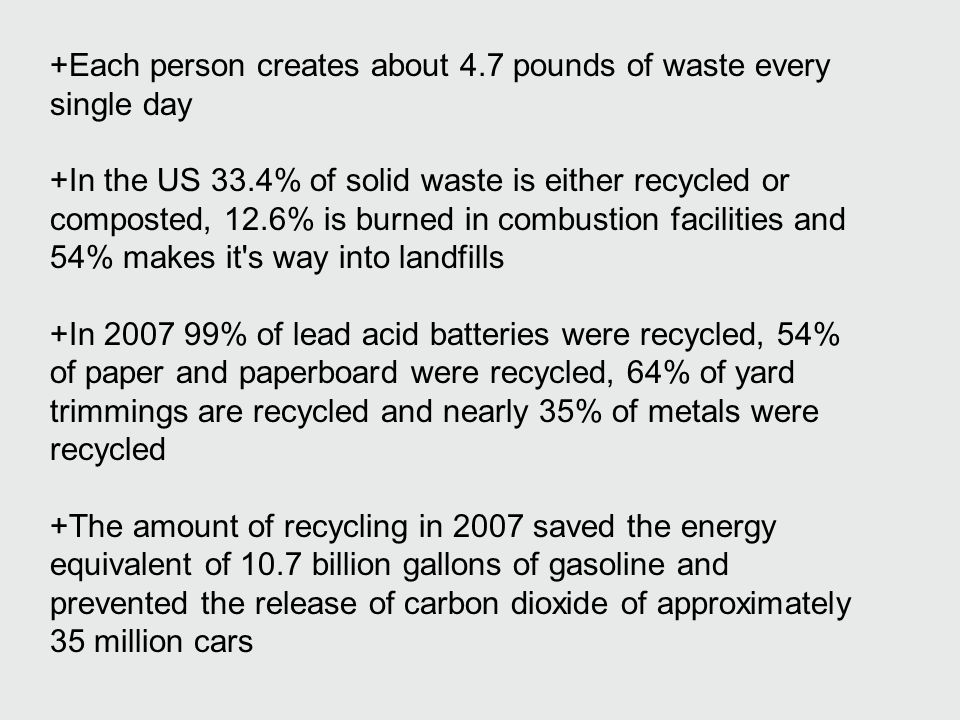 +Each person creates about 4.7 pounds of waste every single day

+In the US 33.4% of solid waste is either recycled or composted, 12.6% is burned in combustion facilities and 54% makes it's way into landfills

+In 2007 99% of lead acid batteries were recycled, 54% of paper and paperboard were recycled, 64% of yard trimmings are recycled and nearly 35% of metals were recycled

+The amount of recycling in 2007 saved the energy equivalent of 10.7 billion gallons of gasoline and prevented the release of carbon dioxide of approximately 35 million cars